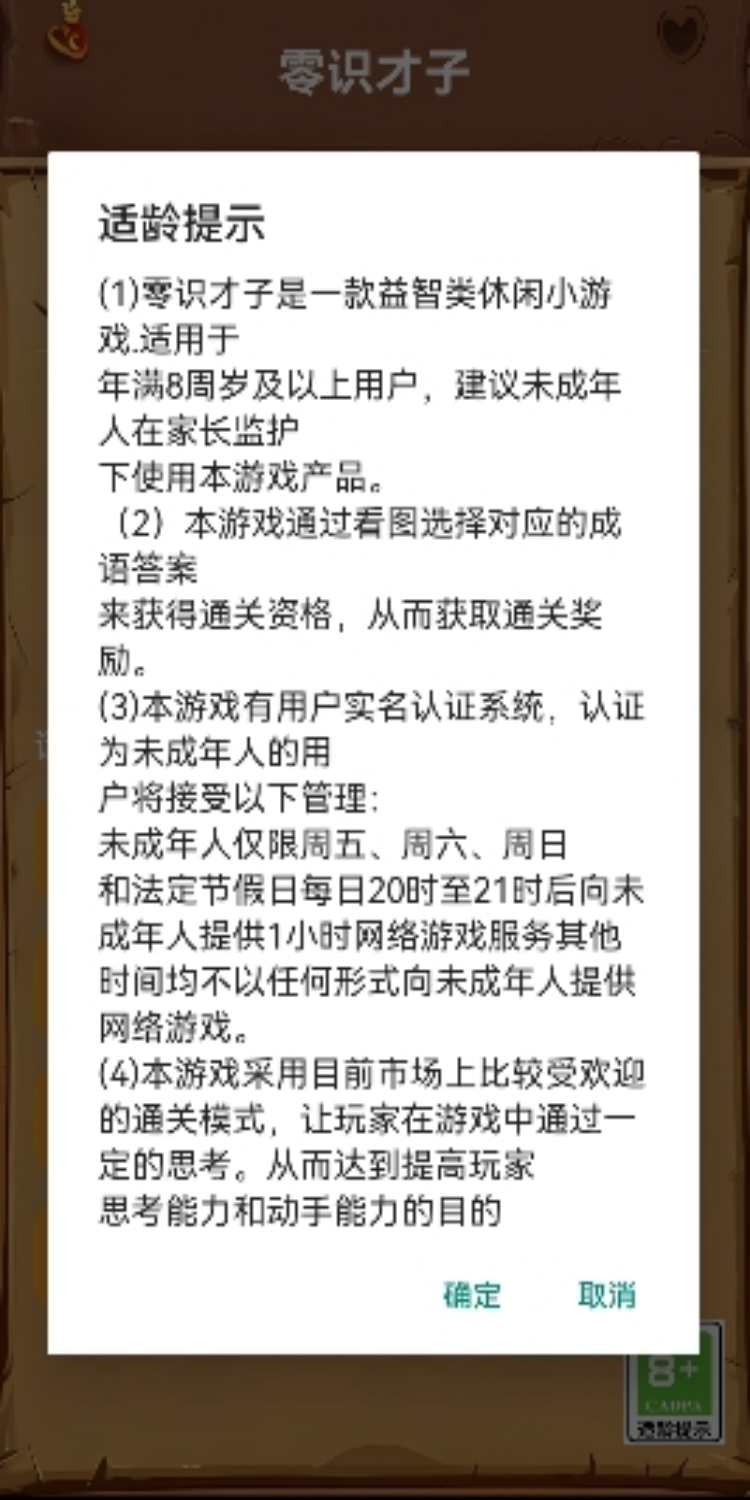 零识才子

适龄提示

(1)零识才子是一款益智类休闲小游戏.适用于
年满8周岁及以上用户，建议未成年人在家长监护
下使用本游戏产品。
（2）本游戏通过看图选择对应的成语答案
来获得通关资格，从而获取通关奖励。
(3)本游戏有用户实名认证系统，认证为未成年人的用
户将接受以下管理:
未成年人仅限周五、周六、周日
和法定节假日每日20时至21时后向未成年人提供1小时网络游戏服务其他时间均不以任何形式向未成年人提供网络游戏。
(4)本游戏采用目前市场上比较受欢迎的通关模式，让玩家在游戏中通过一定的思考。从而达到提高玩家
思考能力和动手能力的目的

确定 取消

8+
CADPA
适龄提示